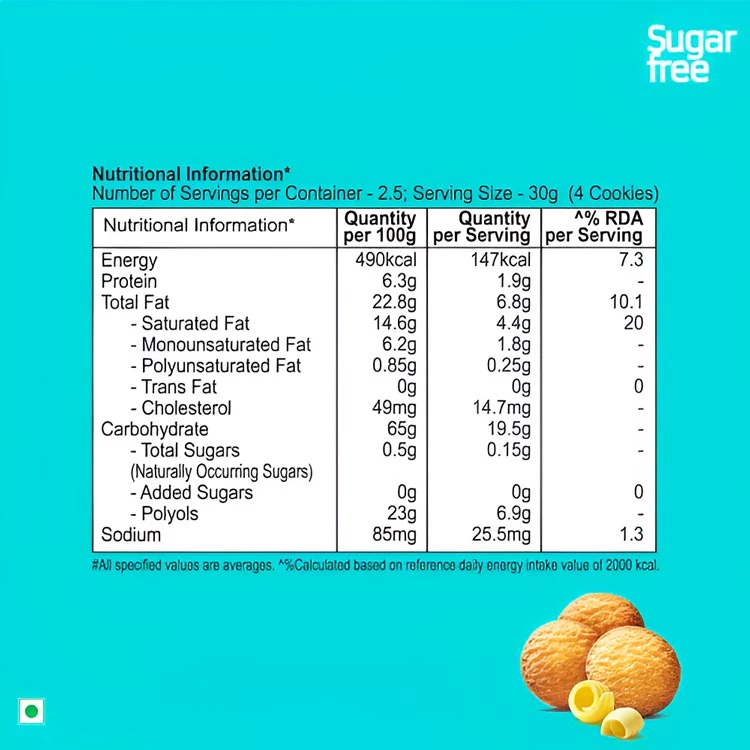 Sugar free

Nutritional Information*
Number of Servings per Container - 2.5; Serving Size - 30g (4 Cookies)

| Nutritional Information* | Quantity per 100g | Quantity per Serving | ^% RDA per Serving |
|---|---|---|---|
| Energy | 490kcal | 147kcal | 7.3 |
| Protein | 6.3g | 1.9g | - |
| Total Fat | 22.8g | 6.8g | 10.1 |
| - Saturated Fat | 14.6g | 4.4g | 20 |
| - Monounsaturated Fat | 6.2g | 1.8g | - |
| - Polyunsaturated Fat | 0.85g | 0.25g | - |
| - Trans Fat | 0g | 0g | 0 |
| - Cholesterol | 49mg | 14.7mg | - |
| Carbohydrate | 65g | 19.5g | - |
| - Total Sugars (Naturally Occurring Sugars) | 0.5g | 0.15g | - |
| - Added Sugars | 0g | 0g | 0 |
| - Polyols | 23g | 6.9g | - |
| Sodium | 85mg | 25.5mg | 1.3 |

#All specified values are averages. ^%Calculated based on reference daily energy intake value of 2000 kcal.